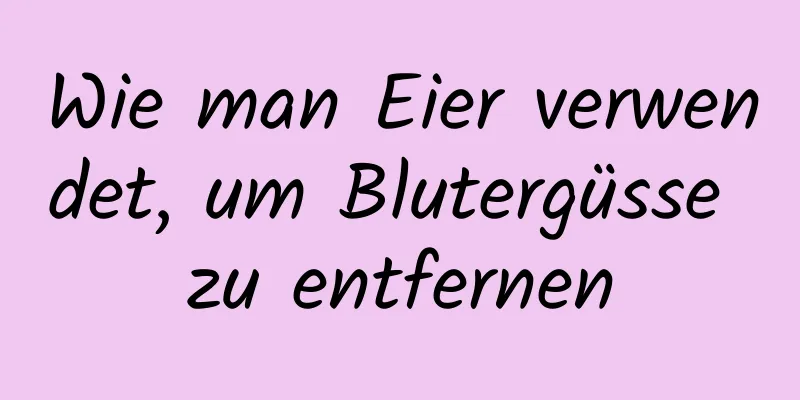 Wie man Eier verwendet, um Blutergüsse zu entfernen